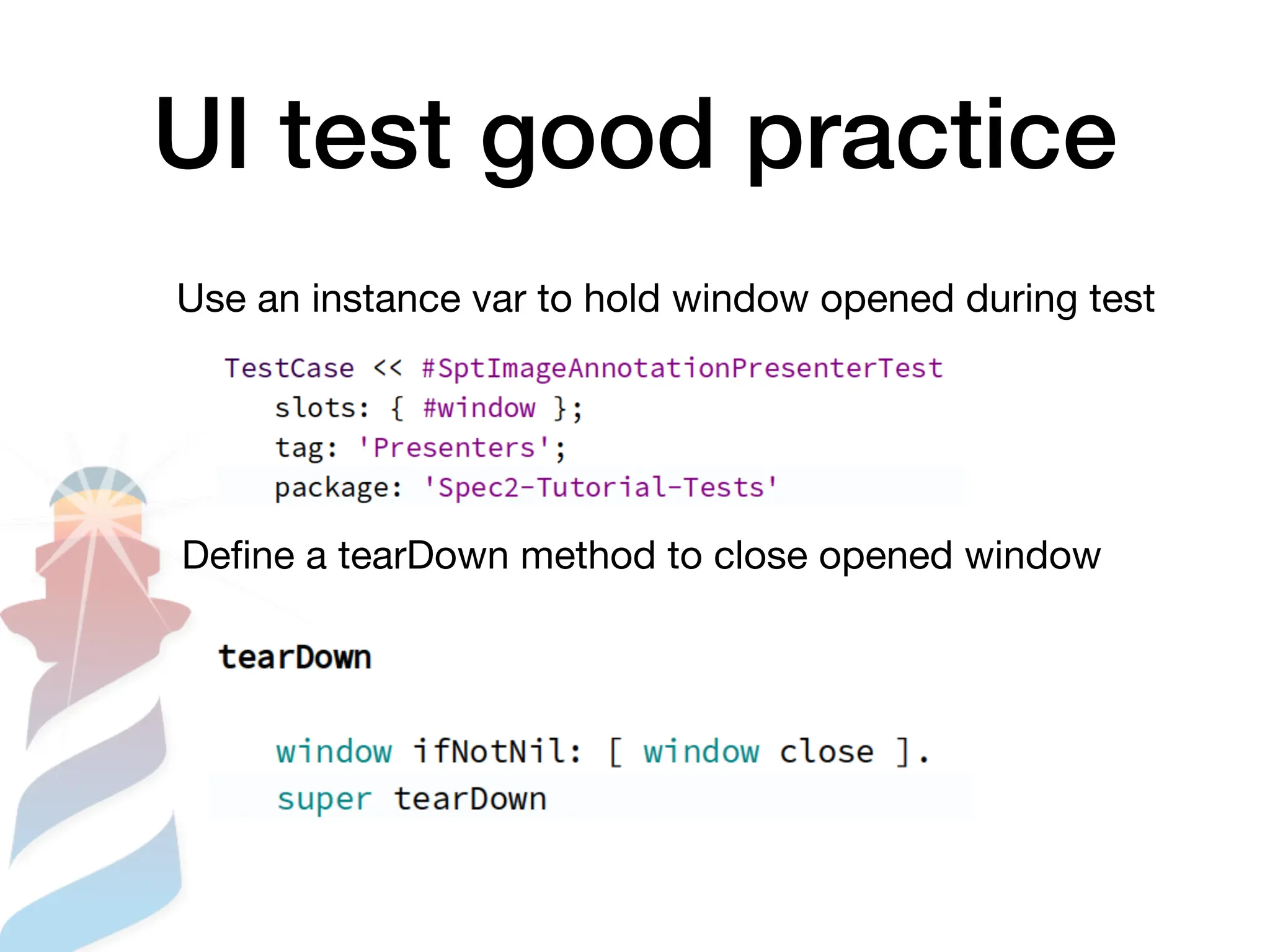 UI test good practice

Use an instance var to hold window opened during test

TestCase << #SptImageAnnotationPresenterTest
slots: { #window };
tag: 'Presenters';
package: 'Spec2-Tutorial-Tests'

Define a tearDown method to close opened window

tearDown

window ifNotNil: [ window close ].
super tearDown